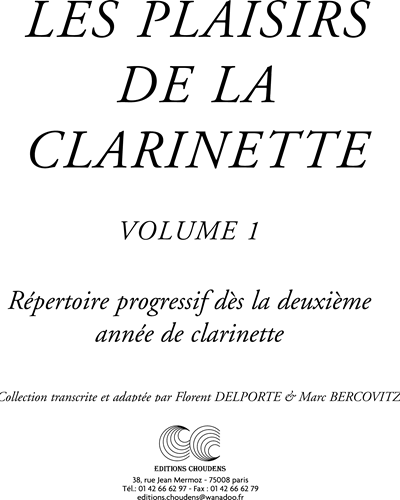 LES PLAISIRS DE LA CLARINETTE

VOLUME 1

Répertoire progressif dès la deuxième année de clarinette

Collection transcrite et adaptée par Florent DELPORTE & Marc BERCOVITZ

EDITIONS CHOUDENS

38, rue Jean Mermoz - 75008 paris
Tél.: 01 42 66 62 97 - Fax : 01 42 66 62 79
editions.choudens@wanadoo.fr